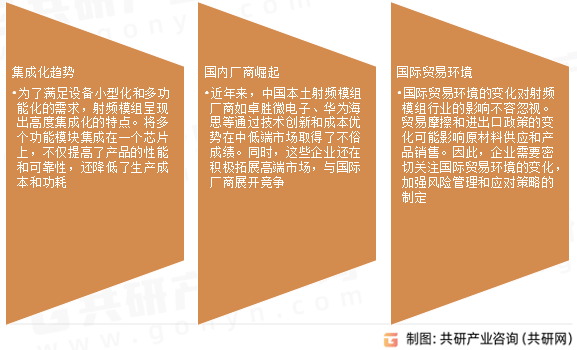 集成化趋势

•为了满足设备小型化和多功能化的需求，射频模组呈现出高度集成化的特点。将多个功能模块集成在一个芯片上，不仅提高了产品的性能和可靠性，还降低了生产成本和功耗

国内厂商崛起

•近年来，中国本土射频模组厂商如卓胜微电子、华为海思等通过技术创新和成本优势在中低端市场取得了不俗成绩。同时，这些企业还在积极拓展高端市场，与国际厂商展开竞争

国际贸易环境

•国际贸易环境的变化对射频模组行业的影响不容忽视。贸易摩擦和进出口政策的变化可能影响原材料供应和产品销售。因此，企业需要密切关注国际贸易环境的变化，加强风险管理和应对策略的制定

制图：共研产业咨询（共研网）